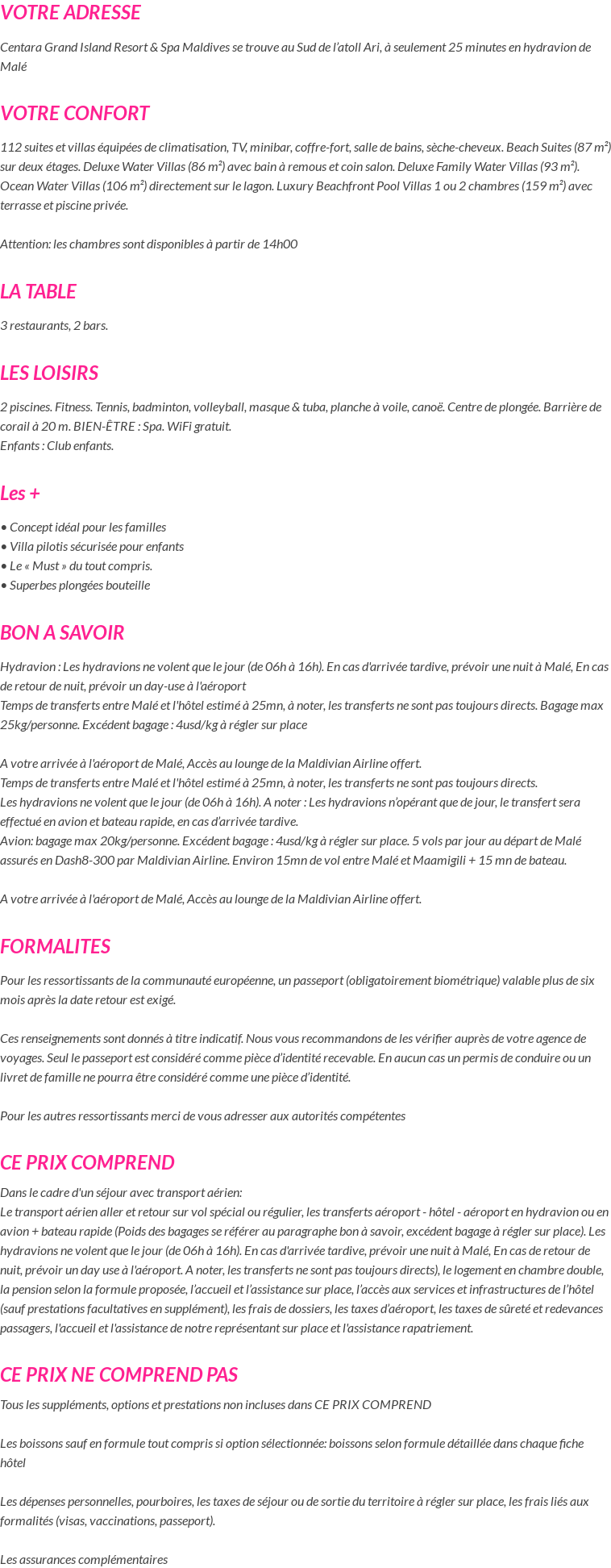 VOTRE ADRESSE

Centara Grand Island Resort & Spa Maldives se trouve au Sud de l'atoll Ari, à seulement 25 minutes en hydravion de Malé

VOTRE CONFORT

112 suites et villas équipées de climatisation, TV, minibar, coffre-fort, salle de bains, sèche-cheveux. Beach Suites (87 m²) sur deux étages. Deluxe Water Villas (86 m²) avec bain à remous et coin salon. Deluxe Family Water Villas (93 m²). Ocean Water Villas (106 m²) directement sur le lagon. Luxury Beachfront Pool Villas 1 ou 2 chambres (159 m²) avec terrasse et piscine privée.

Attention: les chambres sont disponibles à partir de 14h00

LA TABLE

3 restaurants, 2 bars.

LES LOISIRS

2 piscines. Fitness. Tennis, badminton, volleyball, masque & tuba, planche à voile, canoë. Centre de plongée. Barrière de corail à 20 m. BIEN-ÊTRE : Spa. WiFi gratuit.
Enfants : Club enfants.

Les +

• Concept idéal pour les familles
• Villa pilotis sécurisée pour enfants
• Le « Must » du tout compris.
• Superbes plongées bouteille

BON A SAVOIR

Hydravion : Les hydravions ne volent que le jour (de 06h à 16h). En cas d'arrivée tardive, prévoir une nuit à Malé, En cas de retour de nuit, prévoir un day-use à l'aéroport
Temps de transferts entre Malé et l'hôtel estimé à 25mn, à noter, les transferts ne sont pas toujours directs. Bagage max 25kg/personne. Excédent bagage : 4usd/kg à régler sur place

A votre arrivée à l'aéroport de Malé, Accès au lounge de la Maldivian Airline offert.
Temps de transferts entre Malé et l'hôtel estimé à 25mn, à noter, les transferts ne sont pas toujours directs.
Les hydravions ne volent que le jour (de 06h à 16h). A noter : Les hydravions n'opérant que de jour, le transfert sera effectué en avion et bateau rapide, en cas d'arrivée tardive.
Avion: bagage max 20kg/personne. Excédent bagage : 4usd/kg à régler sur place. 5 vols par jour au départ de Malé assurés en Dash8-300 par Maldivian Airline. Environ 15mn de vol entre Malé et Maamigili + 15 mn de bateau.

A votre arrivée à l'aéroport de Malé, Accès au lounge de la Maldivian Airline offert.

FORMALITES

Pour les ressortissants de la communauté européenne, un passeport (obligatoirement biométrique) valable plus de six mois après la date retour est exigé.

Ces renseignements sont donnés à titre indicatif. Nous vous recommandons de les vérifier auprès de votre agence de voyages. Seul le passeport est considéré comme pièce d'identité recevable. En aucun cas un permis de conduire ou un livret de famille ne pourra être considéré comme une pièce d'identité.

Pour les autres ressortissants merci de vous adresser aux autorités compétentes

CE PRIX COMPREND

Dans le cadre d'un séjour avec transport aérien:
Le transport aérien aller et retour sur vol spécial ou régulier, les transferts aéroport - hôtel - aéroport en hydravion ou en avion + bateau rapide (Poids des bagages se référer au paragraphe bon à savoir, excédent bagage à régler sur place). Les hydravions ne volent que le jour (de 06h à 16h). En cas d'arrivée tardive, prévoir une nuit à Malé, En cas de retour de nuit, prévoir un day use à l'aéroport. A noter, les transferts ne sont pas toujours directs), le logement en chambre double, la pension selon la formule proposée, l'accueil et l'assistance sur place, l'accès aux services et infrastructures de l'hôtel (sauf prestations facultatives en supplément), les frais de dossiers, les taxes d'aéroport, les taxes de sûreté et redevances passagers, l'accueil et l'assistance de notre représentant sur place et l'assistance rapatriement.

CE PRIX NE COMPREND PAS

Tous les suppléments, options et prestations non incluses dans CE PRIX COMPREND

Les boissons sauf en formule tout compris si option sélectionnée: boissons selon formule détaillée dans chaque fiche hôtel

Les dépenses personnelles, pourboires, les taxes de séjour ou de sortie du territoire à régler sur place, les frais liés aux formalités (visas, vaccinations, passeport).

Les assurances complémentaires